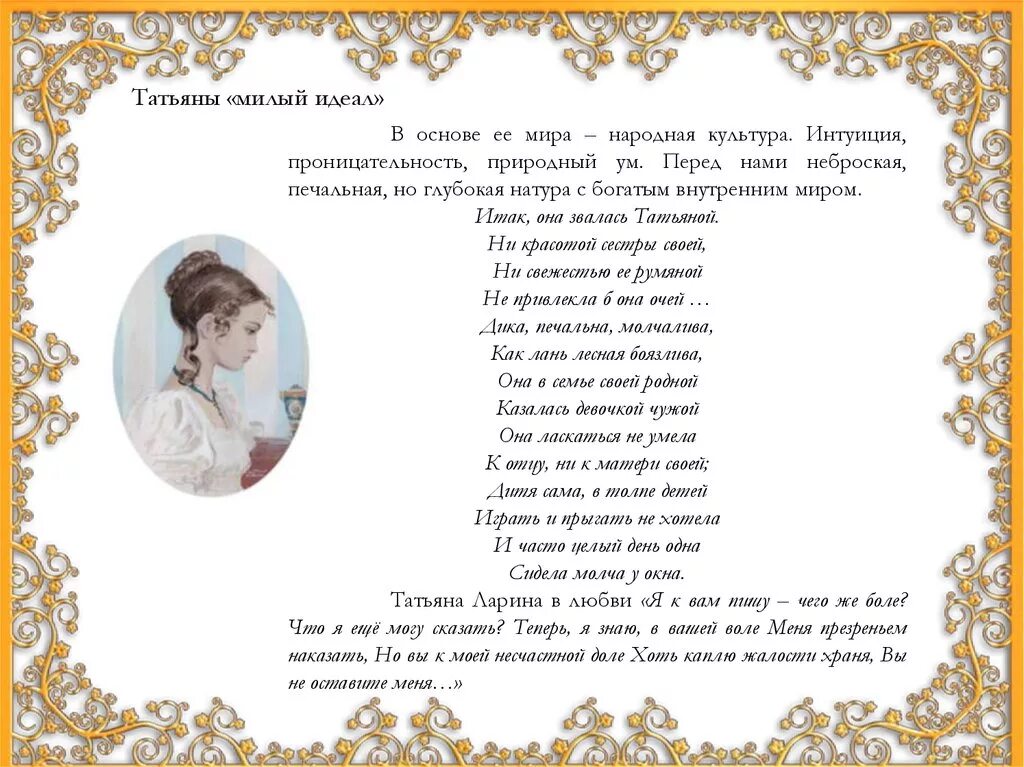 Татьяны «милый идеал»

В основе ее мира – народная культура. Интуиция, проницательность, природный ум. Перед нами неброская, печальная, но глубокая натура с богатым внутренним миром.

Итак, она звалась Татьяной.
Ни красотой сестры своей,
Ни свежестью ее румяной
Не привлекла б она очей …
Дика, печальна, молчалива,
Как лань лесная боязлива,
Она в семье своей родной
Казалась девочкой чужой
Она ласкаться не умела
К отцу, ни к матери своей;
Дитя сама, в толпе детей
Играть и прыгать не хотела
И часто целый день одна
Сидела молча у окна.

Татьяна Ларина в любви «Я к вам пишу – чего же боле? Что я ещё могу сказать? Теперь, я знаю, в вашей воле Меня презреньем наказать, Но вы к моей несчастной доле Хоть каплю жалости храня, Вы не оставите меня…»